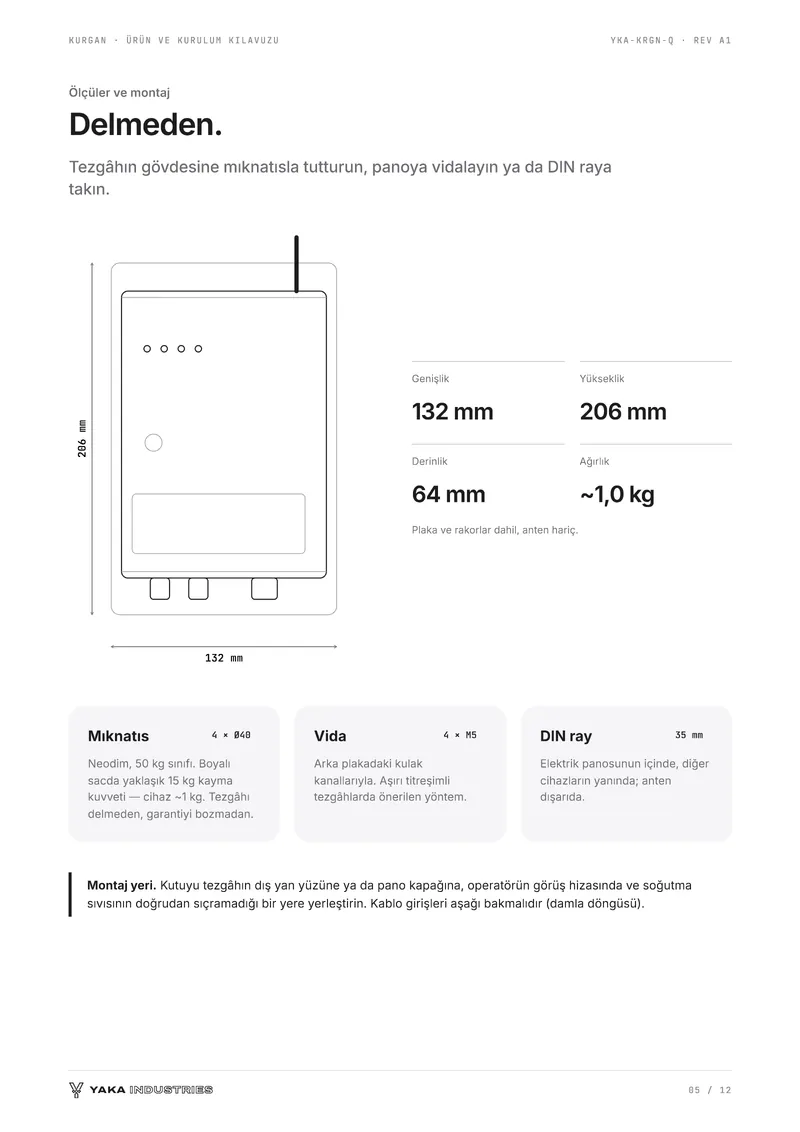 KURGAN · ÜRÜN VE KURULUM KILAVUZU

YKA-KRGN-Q · REV A1

Ölçüler ve montaj

Delmeden.

Tezgâhın gövdesine mıknatısla tutturun, panoya vidalayın ya da DIN raya takın.

206 mm

132 mm

Genişlik

132 mm

Yükseklik

206 mm

Derinlik

64 mm

Ağırlık

~1,0 kg

Plaka ve rakorlar dahil, anten hariç.

Mıknatıs

4 × Ø40

Neodim, 50 kg sınıfı. Boyalı sacda yaklaşık 15 kg kayma kuvveti — cihaz ~1 kg. Tezgâhı delmeden, garantiyi bozmadan.

Vida

4 × M5

Arka plakadaki kulak kanallarıyla. Aşırı titreşimli tezgâhlarda önerilen yöntem.

DIN ray

35 mm

Elektrik panosunun içinde, diğer cihazların yanında; anten dışarıda.

Montaj yeri. Kutuyu tezgâhın dış yan yüzüne ya da pano kapağına, operatörün görüş hizasında ve soğutma sıvısının doğrudan sıçramadığı bir yere yerleştirin. Kablo girişleri aşağı bakmalıdır (damla döngüsü).

YAKA INDUSTRIES

05 / 12